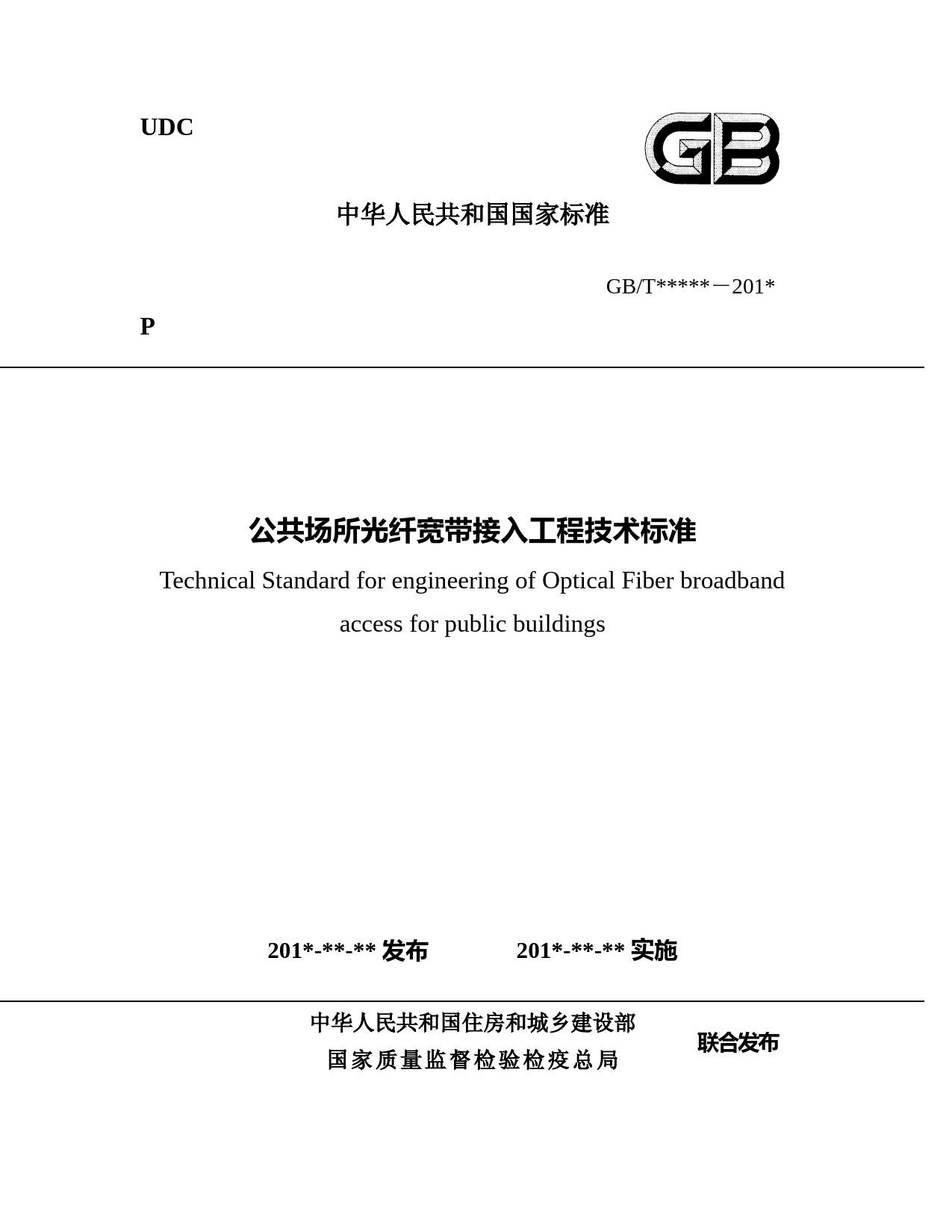 UDC

GB

中华人民共和国国家标准

GB/T*****－201*

P

公共场所光纤宽带接入工程技术标准

Technical Standard for engineering of Optical Fiber broadband access for public buildings

201*-**-** 发布　　201*-**-** 实施

中华人民共和国住房和城乡建设部
国家质量监督检验检疫总局

联合发布